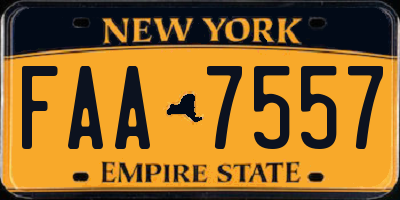 NEW YORK

FAA 7557

EMPIRE STATE